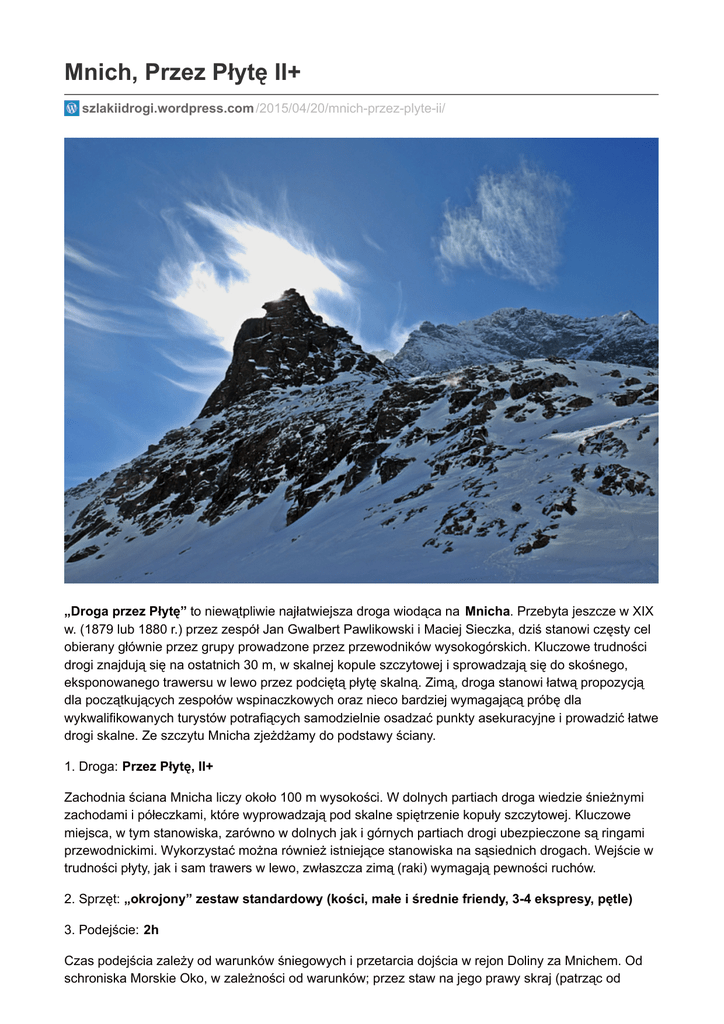 Mnich, Przez Płytę II+

szlakiidrogi.wordpress.com/2015/04/20/mnich-przez-plyte-ii/

„Droga przez Płytę” to niewątpliwie najłatwiejsza droga wiodąca na Mnicha. Przebyta jeszcze w XIX w. (1879 lub 1880 r.) przez zespół Jan Gwalbert Pawlikowski i Maciej Sieczka, dziś stanowi częsty cel obierany głównie przez grupy prowadzone przez przewodników wysokogórskich. Kluczowe trudności drogi znajdują się na ostatnich 30 m, w skalnej kopule szczytowej i sprowadzają się do skośnego, eksponowanego trawersu w lewo przez podciętą płytę skalną. Zimą, droga stanowi łatwą propozycją dla początkujących zespołów wspinaczkowych oraz nieco bardziej wymagającą próbę dla wykwalifikowanych turystów potrafiących samodzielnie osadzać punkty asekuracyjne i prowadzić łatwe drogi skalne. Ze szczytu Mnicha zjeżdżamy do podstawy ściany.

1. Droga: Przez Płytę, II+

Zachodnia ściana Mnicha liczy około 100 m wysokości. W dolnych partiach droga wiedzie śnieżnymi zachodami i półeczkami, które wyprowadzają pod skalne spiętrzenie kopuły szczytowej. Kluczowe miejsca, w tym stanowiska, zarówno w dolnych jak i górnych partiach drogi ubezpieczone są ringami przewodnickimi. Wykorzystać można również istniejące stanowiska na sąsiednich drogach. Wejście w trudności płyty, jak i sam trawers w lewo, zwłaszcza zimą (raki) wymagają pewności ruchów.

2. Sprzęt: „okrojony” zestaw standardowy (kości, małe i średnie friendy, 3-4 ekspresy, pętle)

3. Podejście: 2h

Czas podejścia zależy od warunków śniegowych i przetarcia dojścia w rejon Doliny za Mnichem. Od schroniska Morskie Oko, w zależności od warunków; przez staw na jego prawy skraj (patrząc od